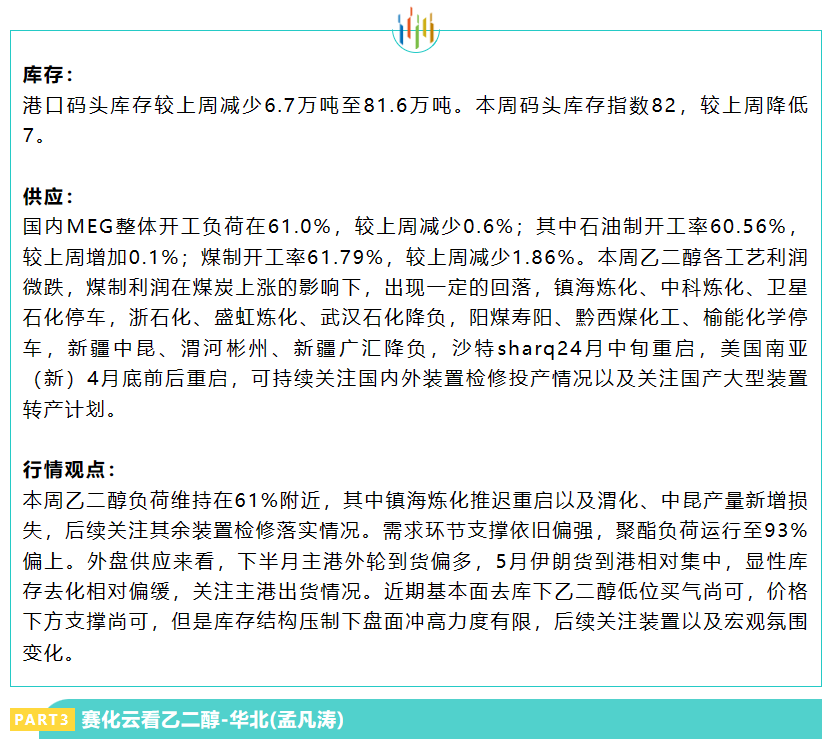 库存：
港口码头库存较上周减少6.7万吨至81.6万吨。本周码头库存指数82，较上周降低7。

供应：
国内MEG整体开工负荷在61.0%，较上周减少0.6%；其中石油制开工率60.56%，较上周增加0.1%；煤制开工率61.79%，较上周减少1.86%。本周乙二醇各工艺利润微跌，煤制利润在煤炭上涨的影响下，出现一定的回落，镇海炼化、中科炼化、卫星石化停车，浙石化、盛虹炼化、武汉石化降负，阳煤寿阳、黔西煤化工、榆能化学停车，新疆中昆、渭河彬州、新疆广汇降负，沙特sharq24月中旬重启，美国南亚（新）4月底前后重启，可持续关注国内外装置检修投产情况以及关注国产大型装置转产计划。

行情观点：
本周乙二醇负荷维持在61%附近，其中镇海炼化推迟重启以及渭化、中昆产量新增损失，后续关注其余装置检修落实情况。需求环节支撑依旧偏强，聚酯负荷运行至93%偏上。外盘供应来看，下半月主港外轮到货偏多，5月伊朗货到港相对集中，显性库存去化相对偏缓，关注主港出货情况。近期基本面去库下乙二醇低位买气尚可，价格下方支撑尚可，但是库存结构压制下盘面冲高力度有限，后续关注装置以及宏观氛围变化。

PART3 赛化云看乙二醇-华北(孟凡涛)